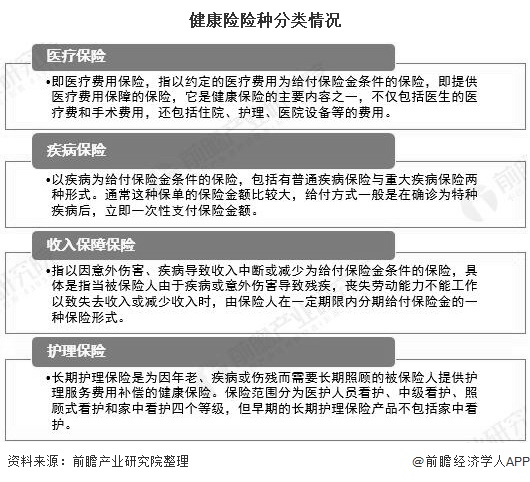 健康险险种分类情况

医疗保险

•即医疗费用保险，指以约定的医疗费用为给付保险金条件的保险，即提供医疗费用保障的保险，它是健康保险的主要内容之一，不仅包括医生的医疗费和手术费用，还包括住院、护理、医院设备等的费用。

疾病保险

•以疾病为给付保险金条件的保险，包括有普通疾病保险与重大疾病保险两种形式。通常这种保单的保险金额比较大，给付方式一般是在确诊为特种疾病后，立即一次性支付保险金额。

收入保障保险

•指以因意外伤害、疾病导致收入中断或减少为给付保险金条件的保险，具体是指当被保险人由于疾病或意外伤害导致残疾，丧失劳动能力不能工作以致失去收入或减少收入时，由保险人在一定期限内分期给付保险金的一种保险形式。

护理保险

•长期护理保险是为因年老、疾病或伤残而需要长期照顾的被保险人提供护理服务费用补偿的健康保险。保险范围分为医护人员看护、中级看护、照顾式看护和家中看护四个等级，但早期的长期护理保险产品不包括家中看护。

资料来源：前瞻产业研究院整理

@前瞻经济学人APP